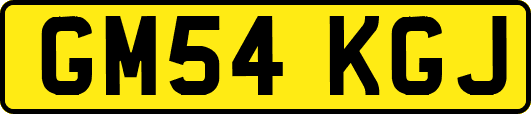 GM54 KGJ